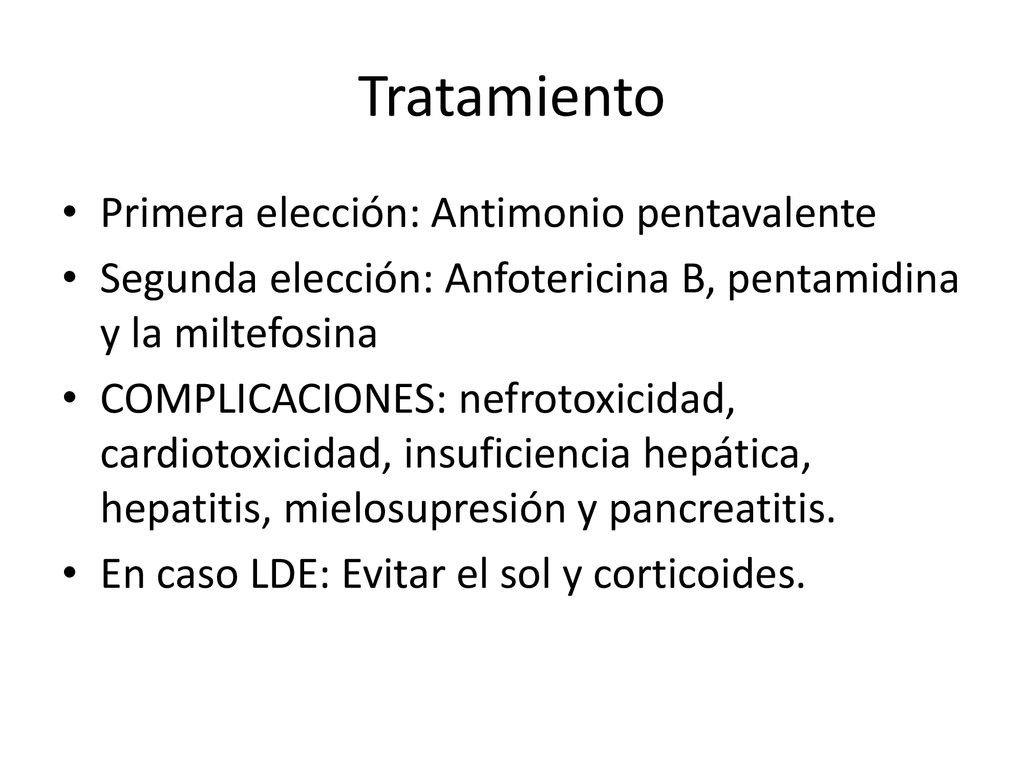 Tratamiento

• Primera elección: Antimonio pentavalente
• Segunda elección: Anfotericina B, pentamidina y la miltefosina
• COMPLICACIONES: nefrotoxicidad, cardiotoxicidad, insuficiencia hepática, hepatitis, mielosupresión y pancreatitis.
• En caso LDE: Evitar el sol y corticoides.